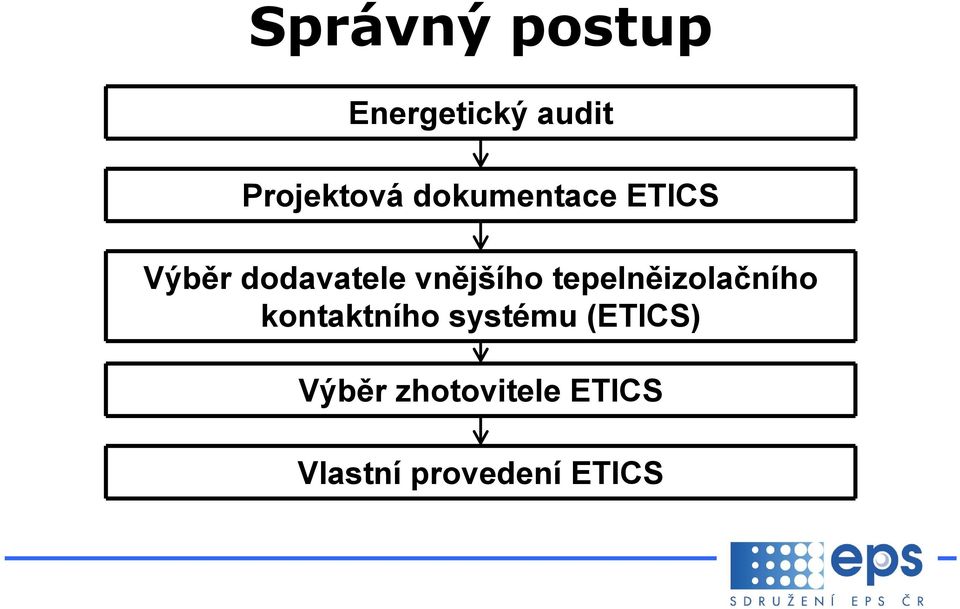 Správný postup

Energetický audit

Projektová dokumentace ETICS

Výběr dodavatele vnějšího tepelněizolačního kontaktního systému (ETICS)

Výběr zhotovitele ETICS

Vlastní provedení ETICS

eps

SDRUŽENÍ EPS ČR